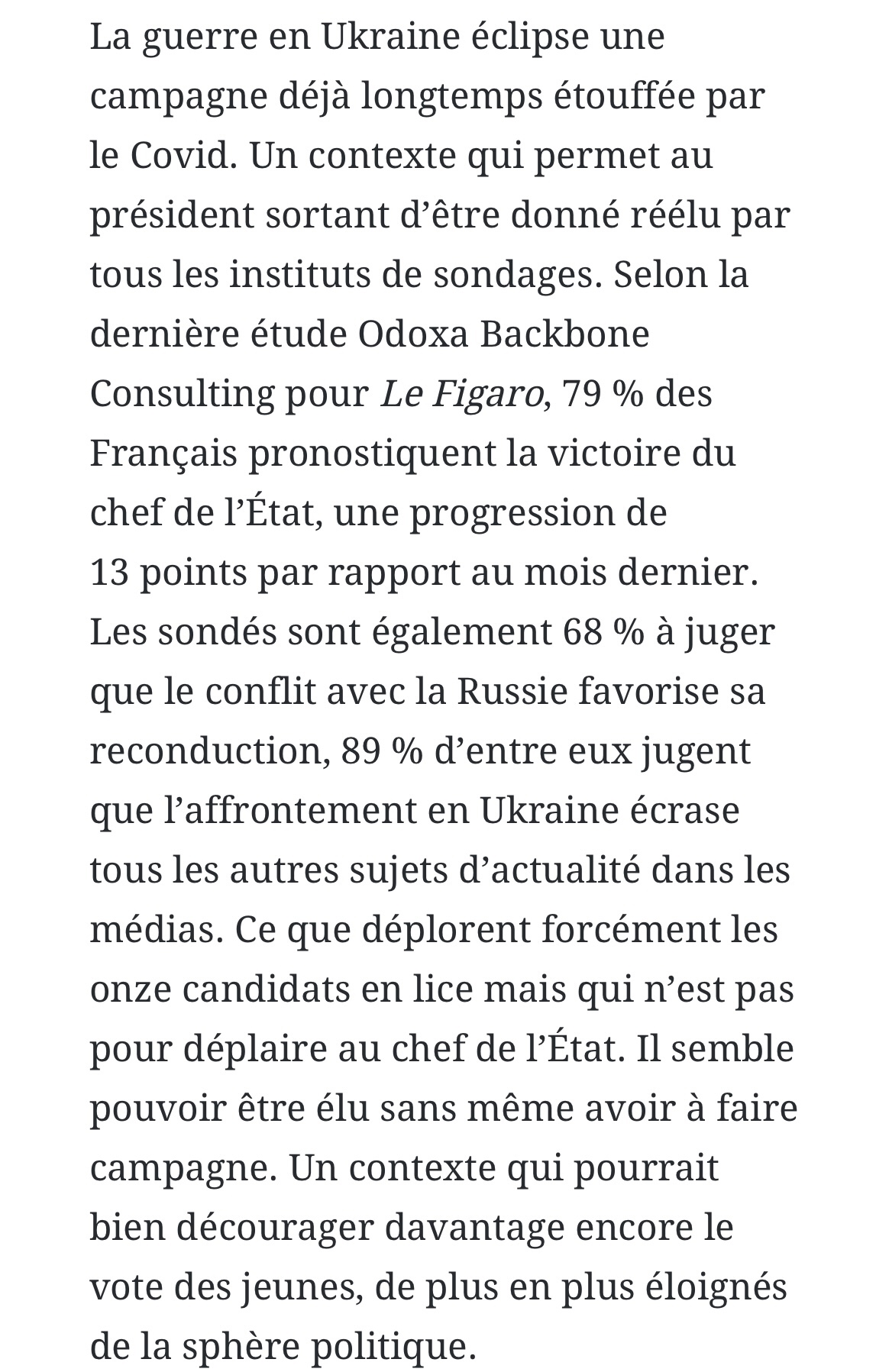 La guerre en Ukraine éclipse une campagne déjà longtemps étouffée par le Covid. Un contexte qui permet au président sortant d’être donné réélu par tous les instituts de sondages. Selon la dernière étude Odoxa Backbone Consulting pour Le Figaro, 79 % des Français pronostiquent la victoire du chef de l’État, une progression de 13 points par rapport au mois dernier. Les sondés sont également 68 % à juger que le conflit avec la Russie favorise sa reconduction, 89 % d’entre eux jugent que l’affrontement en Ukraine écrase tous les autres sujets d’actualité dans les médias. Ce que déplorent forcément les onze candidats en lice mais qui n’est pas pour déplaire au chef de l’État. Il semble pouvoir être élu sans même avoir à faire campagne. Un contexte qui pourrait bien décourager davantage encore le vote des jeunes, de plus en plus éloignés de la sphère politique.